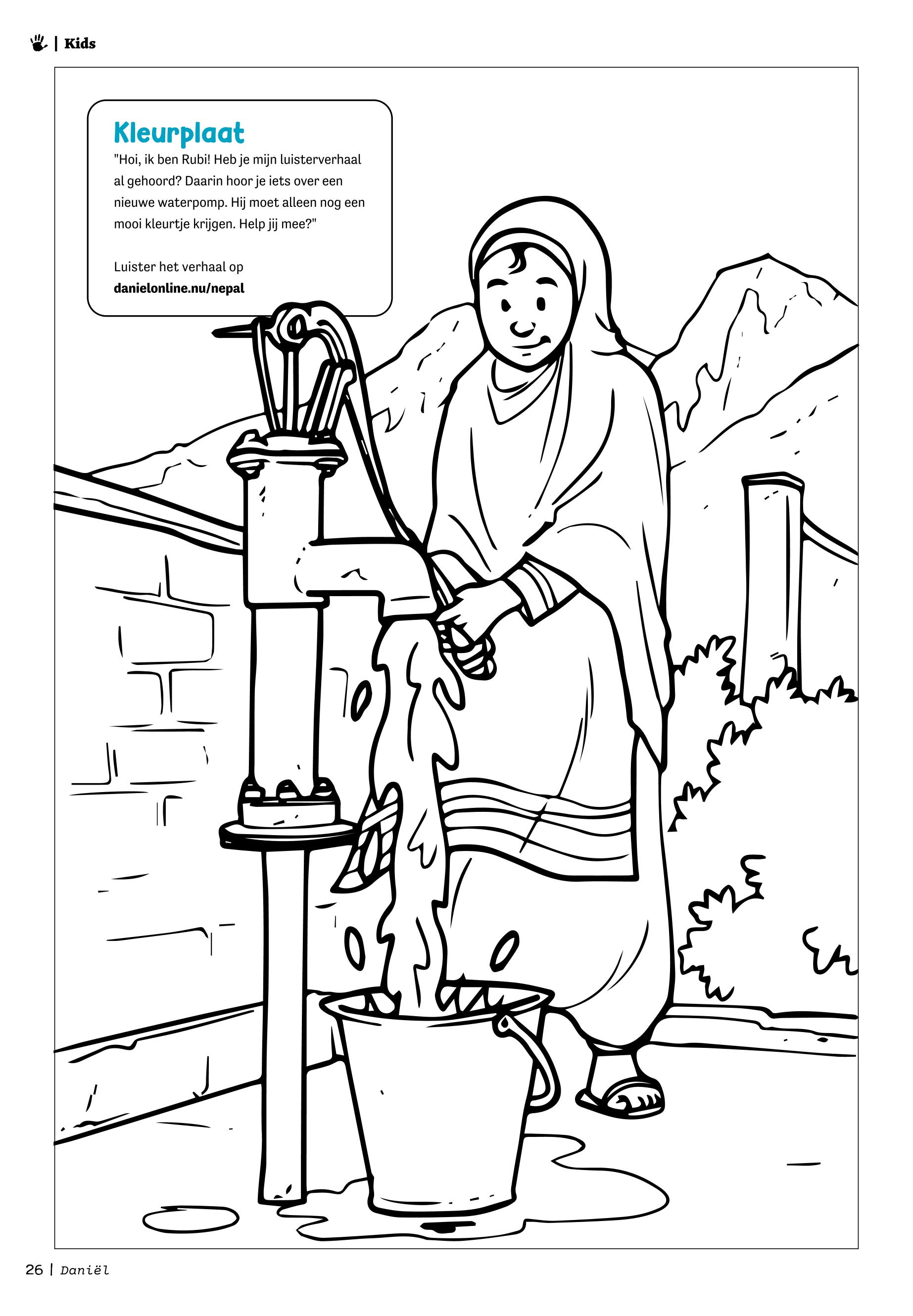 | Kids

Kleurplaat

"Hoi, ik ben Rubi! Heb je mijn luisterverhaal al gehoord? Daarin hoor je iets over een nieuwe waterpomp. Hij moet alleen nog een mooi kleurtje krijgen. Help jij mee?"

Luister het verhaal op
danielonline.nu/nepal

26 | Daniël